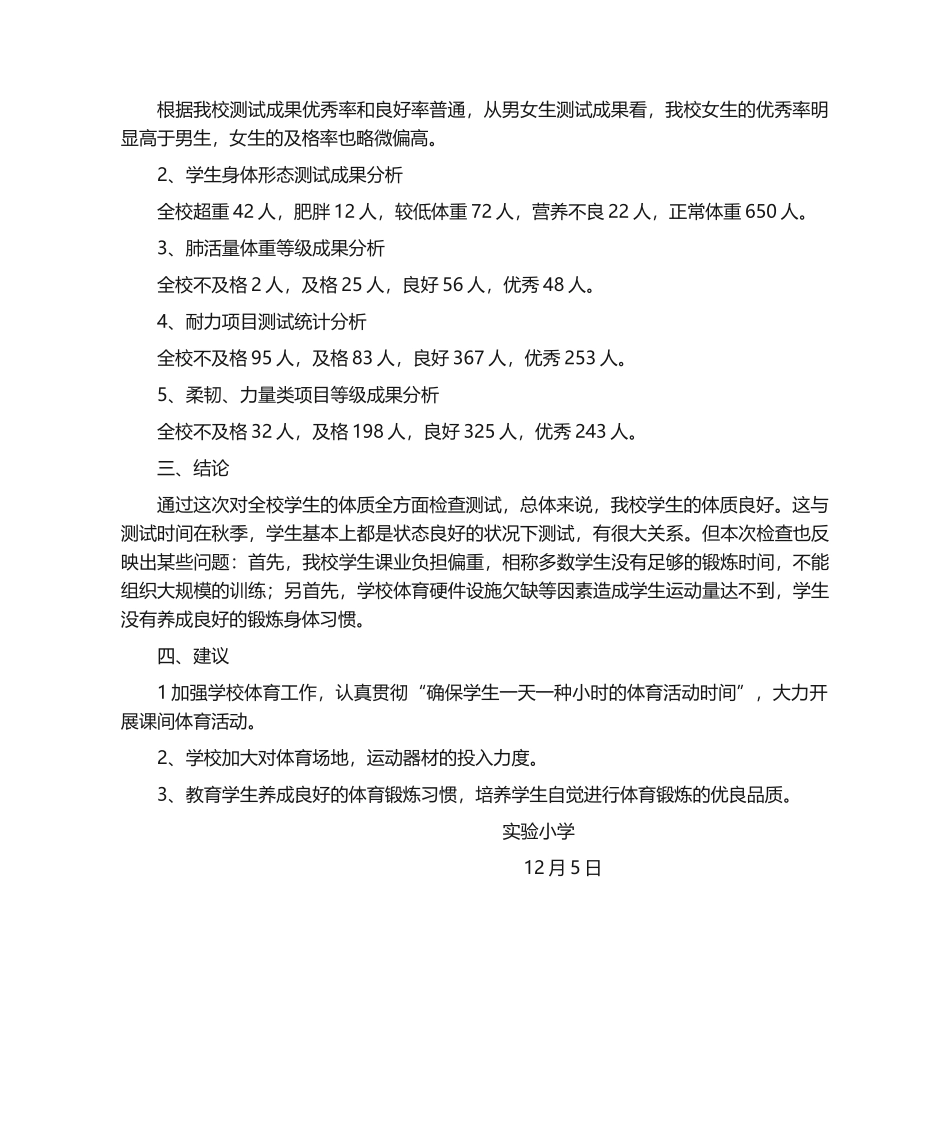 根据我校测试成果优秀率和良好率普通，从男女生测试成果看，我校女生的优秀率明显高于男生，女生的及格率也略微偏高。

2、学生身体形态测试成果分析

全校超重 42 人，肥胖 12 人，较低体重 72 人，营养不良 22 人，正常体重 650 人。

3、肺活量体重等级成果分析

全校不及格 2 人，及格 25 人，良好 56 人，优秀 48 人。

4、耐力项目测试统计分析

全校不及格 95 人，及格 83 人，良好 367 人，优秀 253 人。

5、柔韧、力量类项目等级成果分析

全校不及格 32 人，及格 198 人，良好 325 人，优秀 243 人。

三、结论

通过这次对全校学生的体质全方面检查测试，总体来说，我校学生的体质良好。这与测试时间在秋季，学生基本上都是状态良好的状况下测试，有很大关系。但本次检查也反映出某些问题：首先，我校学生课业负担偏重，相称多数学生没有足够的锻炼时间，不能组织大规模的训练；另首先，学校体育硬件设施欠缺等因素造成学生运动量达不到，学生没有养成良好的锻炼身体习惯。

四、建议

1 加强学校体育工作，认真贯彻“确保学生一天一种小时的体育活动时间”，大力开展课间体育活动。

2、学校加大对体育场地，运动器材的投入力度。

3、教育学生养成良好的体育锻炼习惯，培养学生自觉进行体育锻炼的优良品质。

实验小学

12 月 5 日